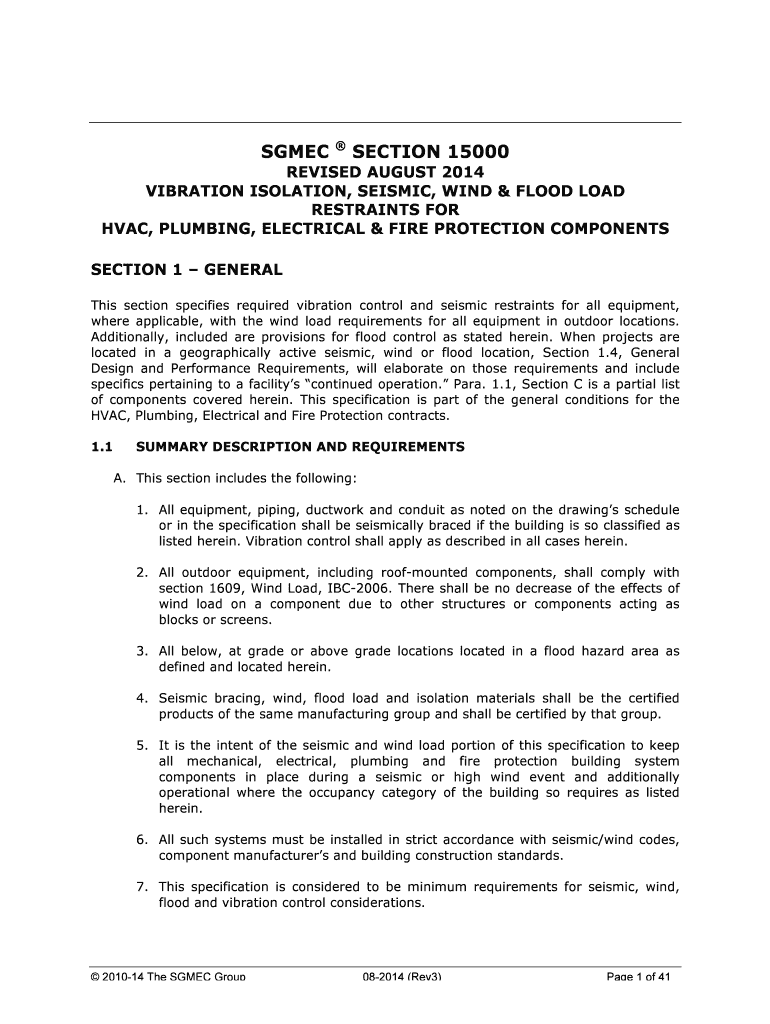 SGMEC ® SECTION 15000

REVISED AUGUST 2014

VIBRATION ISOLATION, SEISMIC, WIND & FLOOD LOAD RESTRAINTS FOR

HVAC, PLUMBING, ELECTRICAL & FIRE PROTECTION COMPONENTS

SECTION 1 – GENERAL

This section specifies required vibration control and seismic restraints for all equipment, where applicable, with the wind load requirements for all equipment in outdoor locations. Additionally, included are provisions for flood control as stated herein. When projects are located in a geographically active seismic, wind or flood location, Section 1.4, General Design and Performance Requirements, will elaborate on those requirements and include specifics pertaining to a facility's "continued operation." Para. 1.1, Section C is a partial list of components covered herein. This specification is part of the general conditions for the HVAC, Plumbing, Electrical and Fire Protection contracts.

1.1 SUMMARY DESCRIPTION AND REQUIREMENTS

A. This section includes the following:

1. All equipment, piping, ductwork and conduit as noted on the drawing's schedule or in the specification shall be seismically braced if the building is so classified as listed herein. Vibration control shall apply as described in all cases herein.

2. All outdoor equipment, including roof-mounted components, shall comply with section 1609, Wind Load, IBC-2006. There shall be no decrease of the effects of wind load on a component due to other structures or components acting as blocks or screens.

3. All below, at grade or above grade locations located in a flood hazard area as defined and located herein.

4. Seismic bracing, wind, flood load and isolation materials shall be the certified products of the same manufacturing group and shall be certified by that group.

5. It is the intent of the seismic and wind load portion of this specification to keep all mechanical, electrical, plumbing and fire protection building system components in place during a seismic or high wind event and additionally operational where the occupancy category of the building so requires as listed herein.

6. All such systems must be installed in strict accordance with seismic/wind codes, component manufacturer's and building construction standards.

7. This specification is considered to be minimum requirements for seismic, wind, flood and vibration control considerations.

© 2010-14 The SGMEC Group 08-2014 (Rev3) Page 1 of 41